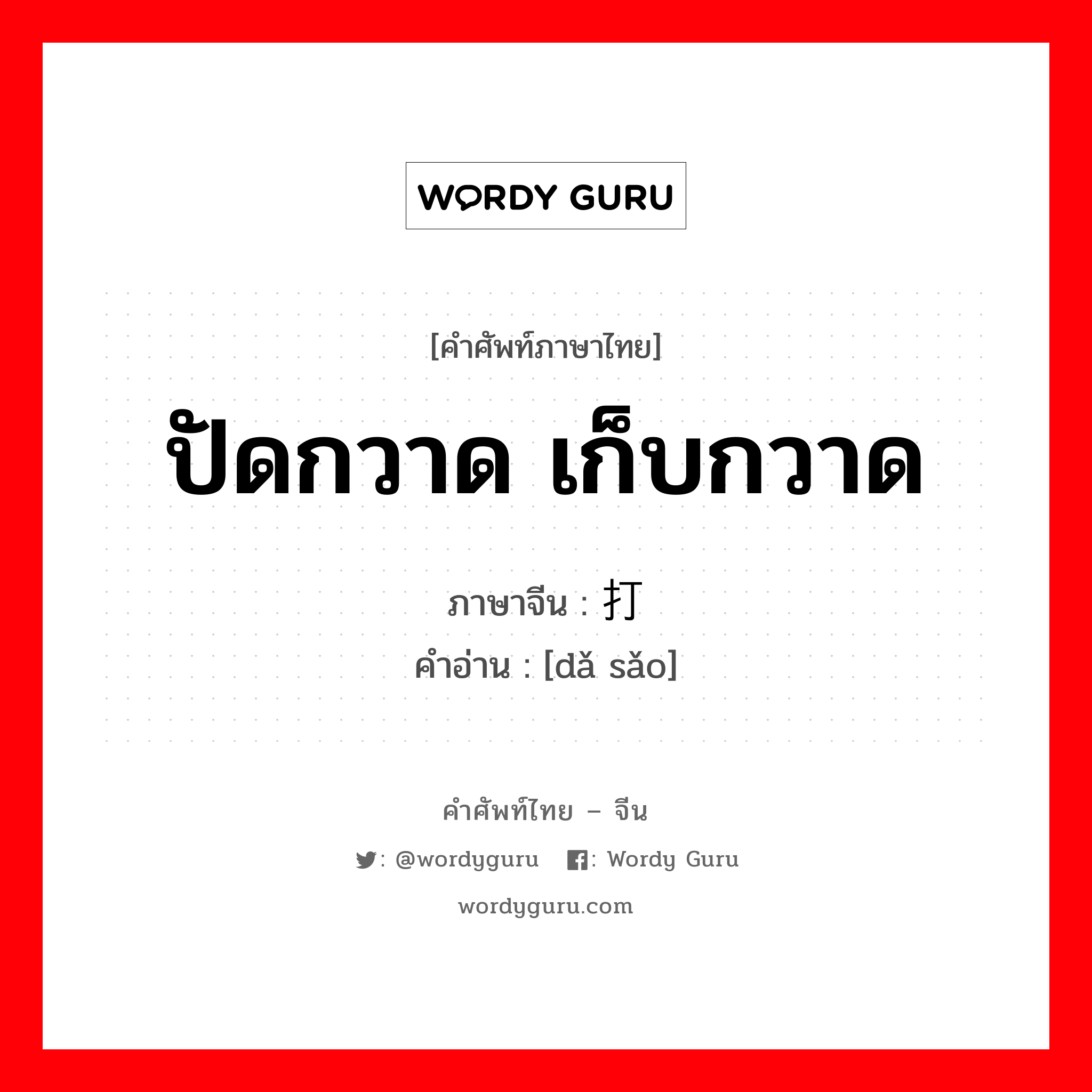 WORDY GURU

[คำศัพท์ภาษาไทย]
ปัดกวาด เก็บกวาด
ภาษาจีน : 打
คำอ่าน : [dǎ sǎo]

คำศัพท์ไทย – จีน
: @wordyguru : Wordy Guru
wordyguru.com